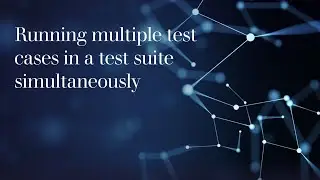 Running multiple test cases in a test suite simultaneously